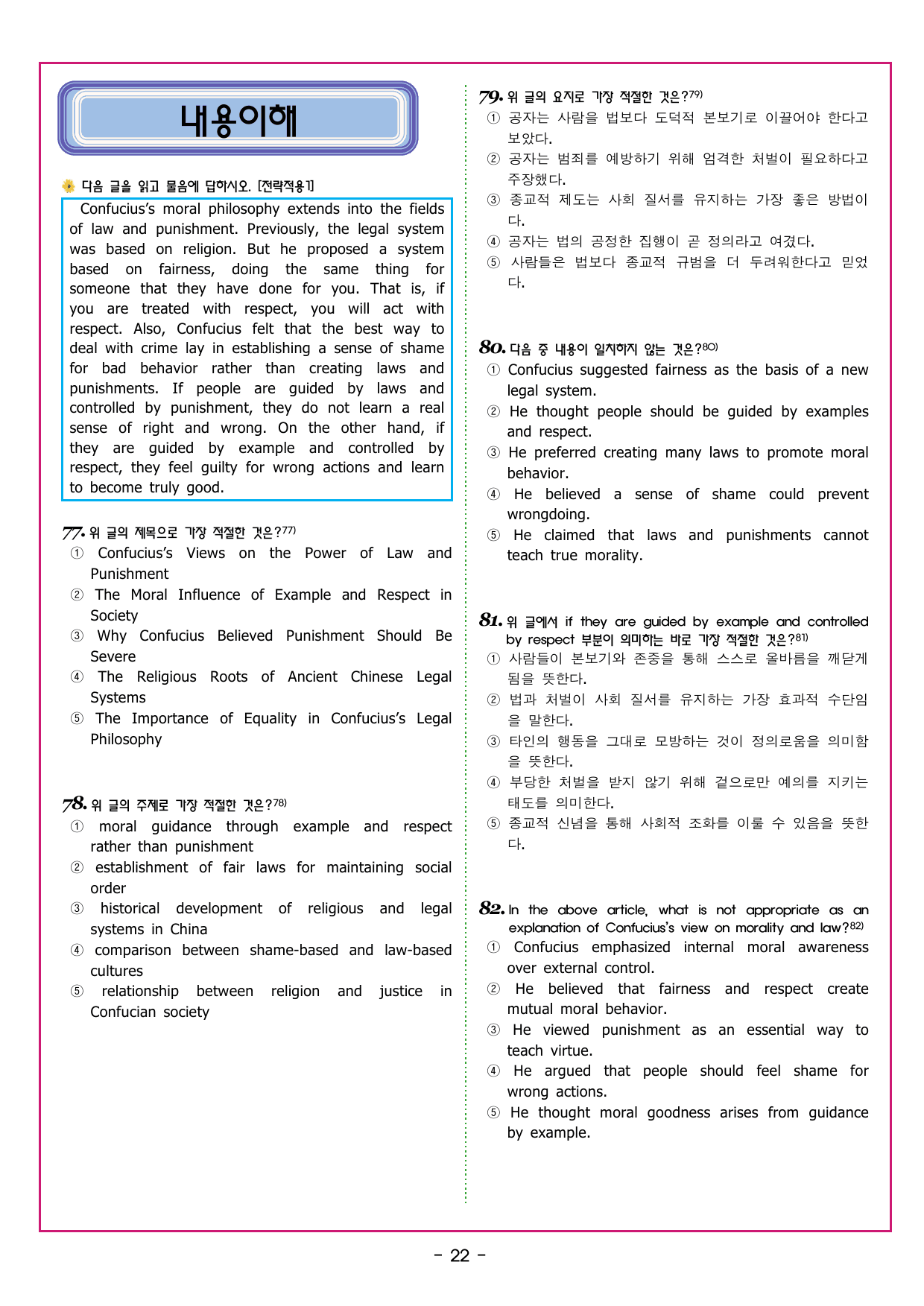 내용이해

다음 글을 읽고 물음에 답하시오. [전략적용1]

Confucius's moral philosophy extends into the fields of law and punishment. Previously, the legal system was based on religion. But he proposed a system based on fairness, doing the same thing for someone that they have done for you. That is, if you are treated with respect, you will act with respect. Also, Confucius felt that the best way to deal with crime lay in establishing a sense of shame for bad behavior rather than creating laws and punishments. If people are guided by laws and controlled by punishment, they do not learn a real sense of right and wrong. On the other hand, if they are guided by example and controlled by respect, they feel guilty for wrong actions and learn to become truly good.

77. 위 글의 제목으로 가장 적절한 것은?77)
① Confucius's Views on the Power of Law and Punishment
② The Moral Influence of Example and Respect in Society
③ Why Confucius Believed Punishment Should Be Severe
④ The Religious Roots of Ancient Chinese Legal Systems
⑤ The Importance of Equality in Confucius's Legal Philosophy

78. 위 글의 주제로 가장 적절한 것은?78)
① moral guidance through example and respect rather than punishment
② establishment of fair laws for maintaining social order
③ historical development of religious and legal systems in China
④ comparison between shame-based and law-based cultures
⑤ relationship between religion and justice in Confucian society

79. 위 글의 요지로 가장 적절한 것은?79)
① 공자는 사람을 법보다 도덕적 본보기로 이끌어야 한다고 보았다.
② 공자는 범죄를 예방하기 위해 엄격한 처벌이 필요하다고 주장했다.
③ 종교적 제도는 사회 질서를 유지하는 가장 좋은 방법이다.
④ 공자는 법의 공정한 집행이 곧 정의라고 여겼다.
⑤ 사람들은 법보다 종교적 규범을 더 두려워한다고 믿었다.

80. 다음 중 내용이 일치하지 않는 것은?80)
① Confucius suggested fairness as the basis of a new legal system.
② He thought people should be guided by examples and respect.
③ He preferred creating many laws to promote moral behavior.
④ He believed a sense of shame could prevent wrongdoing.
⑤ He claimed that laws and punishments cannot teach true morality.

81. 위 글에서 if they are guided by example and controlled by respect 부분이 의미하는 바로 가장 적절한 것은?81)
① 사람들이 본보기와 존중을 통해 스스로 올바름을 깨닫게 됨을 뜻한다.
② 법과 처벌이 사회 질서를 유지하는 가장 효과적 수단임을 말한다.
③ 타인의 행동을 그대로 모방하는 것이 정의로움을 의미함을 뜻한다.
④ 부당한 처벌을 받지 않기 위해 겉으로만 예의를 지키는 태도를 의미한다.
⑤ 종교적 신념을 통해 사회적 조화를 이룰 수 있음을 뜻한다.

82. In the above article, what is not appropriate as an explanation of Confucius's view on morality and law?82)
① Confucius emphasized internal moral awareness over external control.
② He believed that fairness and respect create mutual moral behavior.
③ He viewed punishment as an essential way to teach virtue.
④ He argued that people should feel shame for wrong actions.
⑤ He thought moral goodness arises from guidance by example.

- 22 -